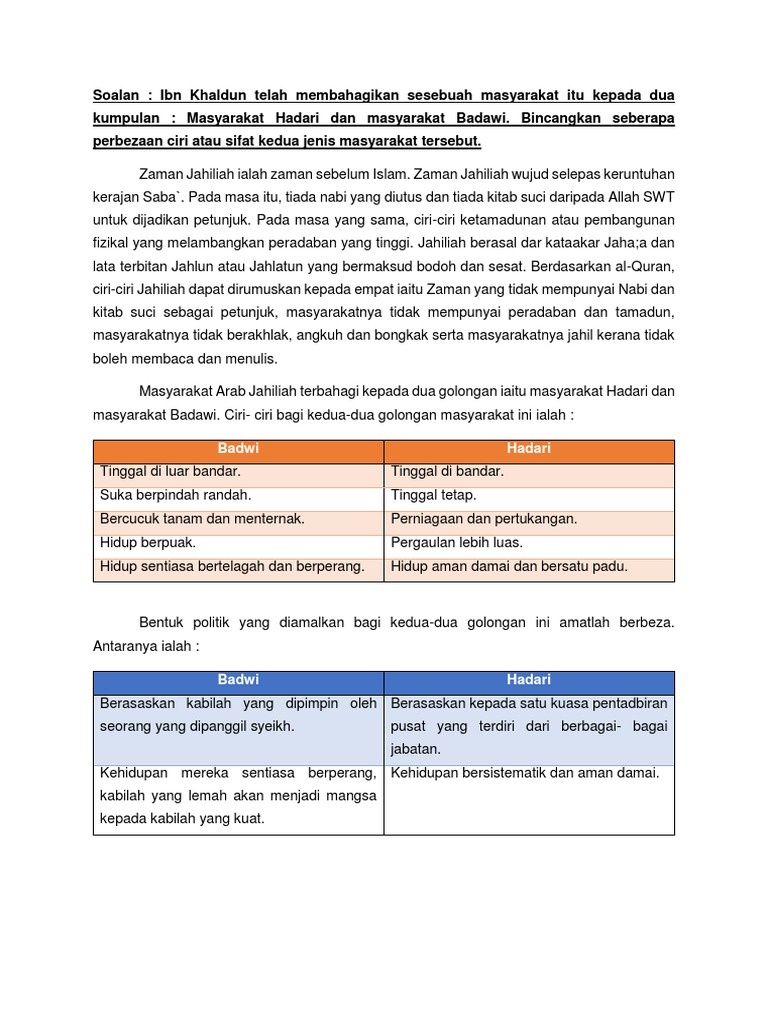 Soalan : Ibn Khaldun telah membahagikan sesebuah masyarakat itu kepada dua kumpulan : Masyarakat Hadari dan masyarakat Badawi. Bincangkan seberapa perbezaan ciri atau sifat kedua jenis masyarakat tersebut.

Zaman Jahiliah ialah zaman sebelum Islam. Zaman Jahiliah wujud selepas keruntuhan kerajan Saba`. Pada masa itu, tiada nabi yang diutus dan tiada kitab suci daripada Allah SWT untuk dijadikan petunjuk. Pada masa yang sama, ciri-ciri ketamadunan atau pembangunan fizikal yang melambangkan peradaban yang tinggi. Jahiliah berasal dar kataakar Jaha;a dan lata terbitan Jahlun atau Jahlatun yang bermaksud bodoh dan sesat. Berdasarkan al-Quran, ciri-ciri Jahiliah dapat dirumuskan kepada empat iaitu Zaman yang tidak mempunyai Nabi dan kitab suci sebagai petunjuk, masyarakatnya tidak mempunyai peradaban dan tamadun, masyarakatnya tidak berakhlak, angkuh dan bongkak serta masyarakatnya jahil kerana tidak boleh membaca dan menulis.

Masyarakat Arab Jahiliah terbahagi kepada dua golongan iaitu masyarakat Hadari dan masyarakat Badawi. Ciri- ciri bagi kedua-dua golongan masyarakat ini ialah :

| Badwi | Hadari |
|---|---|
| Tinggal di luar bandar. | Tinggal di bandar. |
| Suka berpindah randah. | Tinggal tetap. |
| Bercucuk tanam dan menternak. | Perniagaan dan pertukangan. |
| Hidup berpuak. | Pergaulan lebih luas. |
| Hidup sentiasa bertelagah dan berperang. | Hidup aman damai dan bersatu padu. |

Bentuk politik yang diamalkan bagi kedua-dua golongan ini amatlah berbeza. Antaranya ialah :

| Badwi | Hadari |
|---|---|
| Berasaskan kabilah yang dipimpin oleh seorang yang dipanggil syeikh. | Berasaskan kepada satu kuasa pentadbiran pusat yang terdiri dari berbagai- bagai jabatan. |
| Kehidupan mereka sentiasa berperang, kabilah yang lemah akan menjadi mangsa kepada kabilah yang kuat. | Kehidupan bersistematik dan aman damai. |